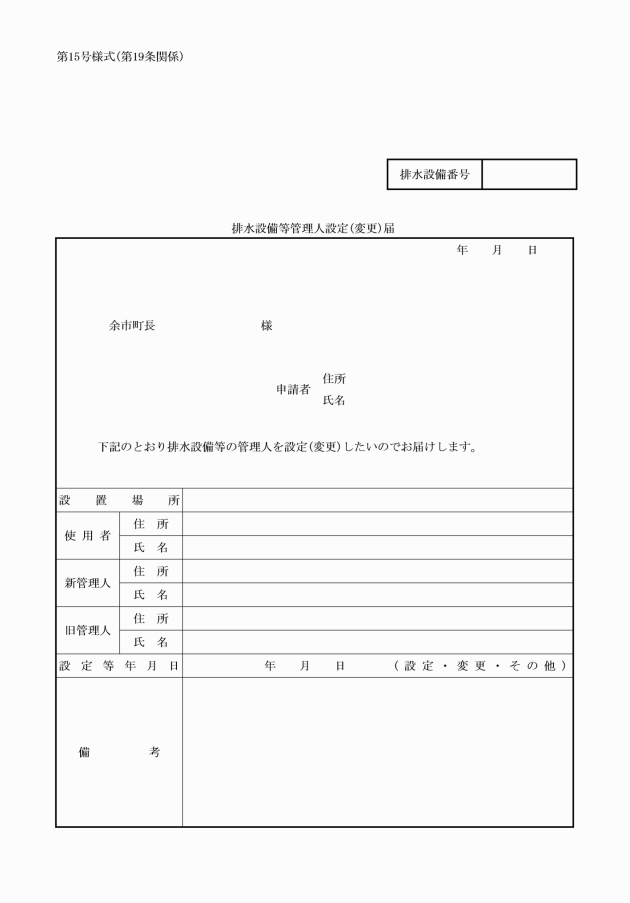 第15号様式(第19条関係)

| 排水設備番号 | |
|---|---|

排水設備等管理人設定(変更)届

年　月　日

余市町長　　　　様

申請者　住所
　　　　氏名

下記のとおり排水設備等の管理人を設定(変更)したいのでお届けします。

| 設置場所 | | |
|---|---|---|
| 使用者 | 住所 | |
| | 氏名 | |
| 新管理人 | 住所 | |
| | 氏名 | |
| 旧管理人 | 住所 | |
| | 氏名 | |
| 設定等年月日 | | 年　月　日　(設定・変更・その他) |
| 備考 | | |